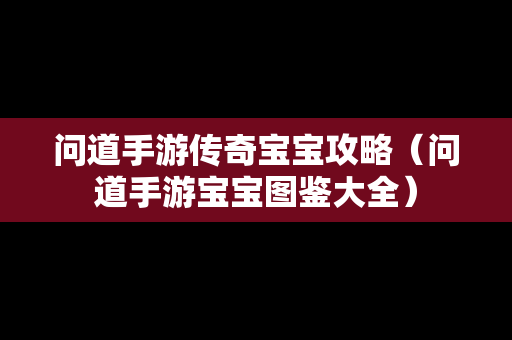 问道手游传奇宝宝攻略（问道手游宝宝图鉴大全）